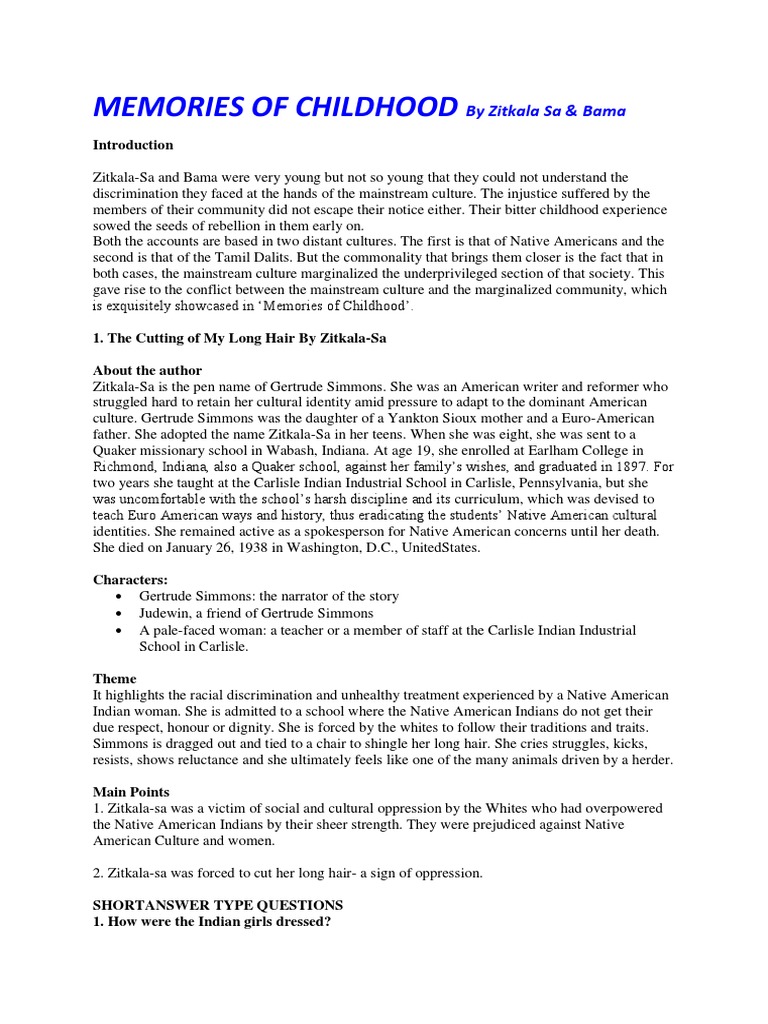 MEMORIES OF CHILDHOOD By Zitkala Sa & Bama

Introduction

Zitkala-Sa and Bama were very young but not so young that they could not understand the discrimination they faced at the hands of the mainstream culture. The injustice suffered by the members of their community did not escape their notice either. Their bitter childhood experience sowed the seeds of rebellion in them early on.
Both the accounts are based in two distant cultures. The first is that of Native Americans and the second is that of the Tamil Dalits. But the commonality that brings them closer is the fact that in both cases, the mainstream culture marginalized the underprivileged section of that society. This gave rise to the conflict between the mainstream culture and the marginalized community, which is exquisitely showcased in 'Memories of Childhood'.

1. The Cutting of My Long Hair By Zitkala-Sa

About the author
Zitkala-Sa is the pen name of Gertrude Simmons. She was an American writer and reformer who struggled hard to retain her cultural identity amid pressure to adapt to the dominant American culture. Gertrude Simmons was the daughter of a Yankton Sioux mother and a Euro-American father. She adopted the name Zitkala-Sa in her teens. When she was eight, she was sent to a Quaker missionary school in Wabash, Indiana. At age 19, she enrolled at Earlham College in Richmond, Indiana, also a Quaker school, against her family's wishes, and graduated in 1897. For two years she taught at the Carlisle Indian Industrial School in Carlisle, Pennsylvania, but she was uncomfortable with the school's harsh discipline and its curriculum, which was devised to teach Euro American ways and history, thus eradicating the students' Native American cultural identities. She remained active as a spokesperson for Native American concerns until her death. She died on January 26, 1938 in Washington, D.C., UnitedStates.

Characters:
• Gertrude Simmons: the narrator of the story
• Judewin, a friend of Gertrude Simmons
• A pale-faced woman: a teacher or a member of staff at the Carlisle Indian Industrial School in Carlisle.

Theme
It highlights the racial discrimination and unhealthy treatment experienced by a Native American Indian woman. She is admitted to a school where the Native American Indians do not get their due respect, honour or dignity. She is forced by the whites to follow their traditions and traits. Simmons is dragged out and tied to a chair to shingle her long hair. She cries struggles, kicks, resists, shows reluctance and she ultimately feels like one of the many animals driven by a herder.

Main Points
1. Zitkala-sa was a victim of social and cultural oppression by the Whites who had overpowered the Native American Indians by their sheer strength. They were prejudiced against Native American Culture and women.

2. Zitkala-sa was forced to cut her long hair- a sign of oppression.

SHORTANSWER TYPE QUESTIONS
1. How were the Indian girls dressed?